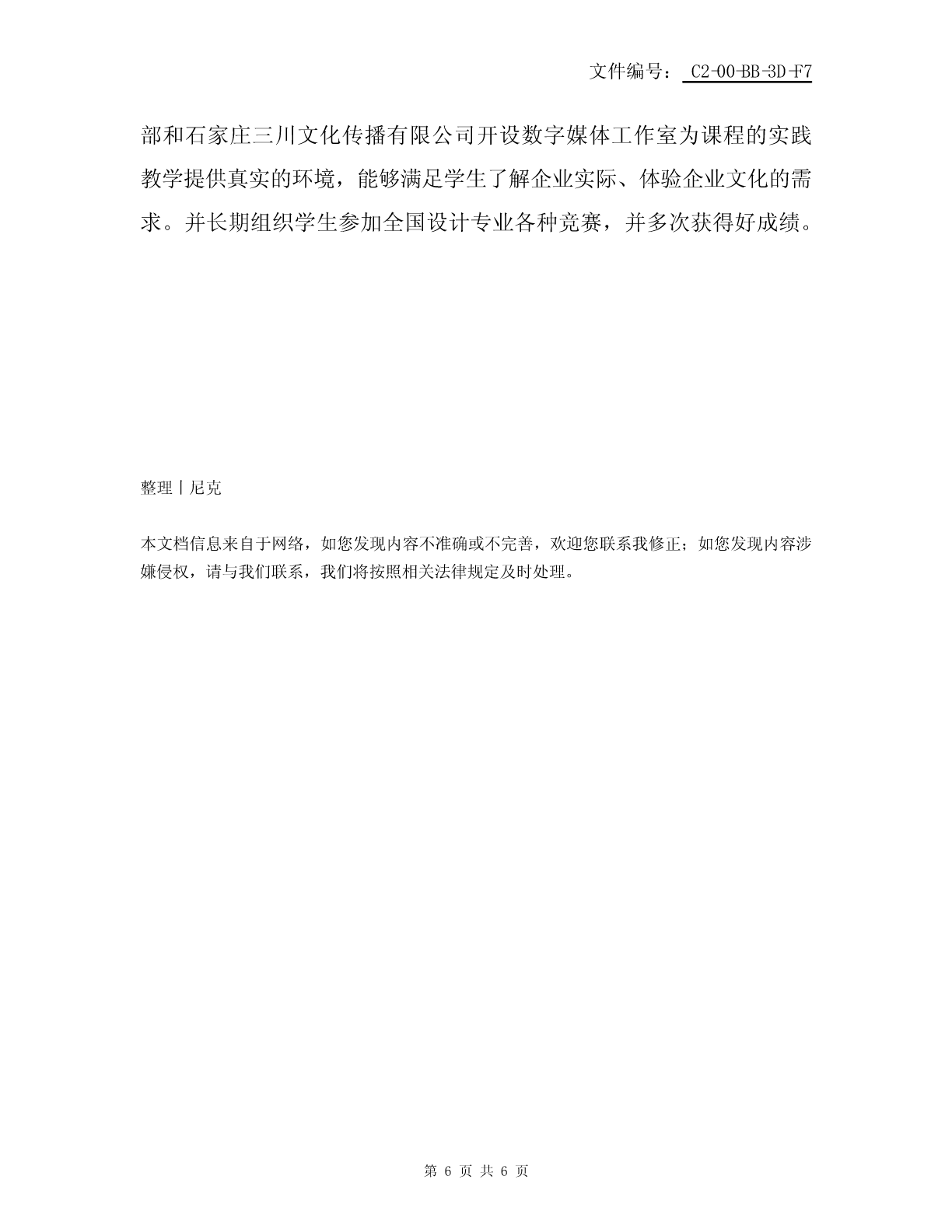 文件编号： C2-00-BB-3D-F7

部和石家庄三川文化传播有限公司开设数字媒体工作室为课程的实践教学提供真实的环境，能够满足学生了解企业实际、体验企业文化的需求。并长期组织学生参加全国设计专业各种竞赛，并多次获得好成绩。

整理丨尼克

本文档信息来自于网络，如您发现内容不准确或不完善，欢迎您联系我修正；如您发现内容涉嫌侵权，请与我们联系，我们将按照相关法律规定及时处理。

第 6 页 共 6 页